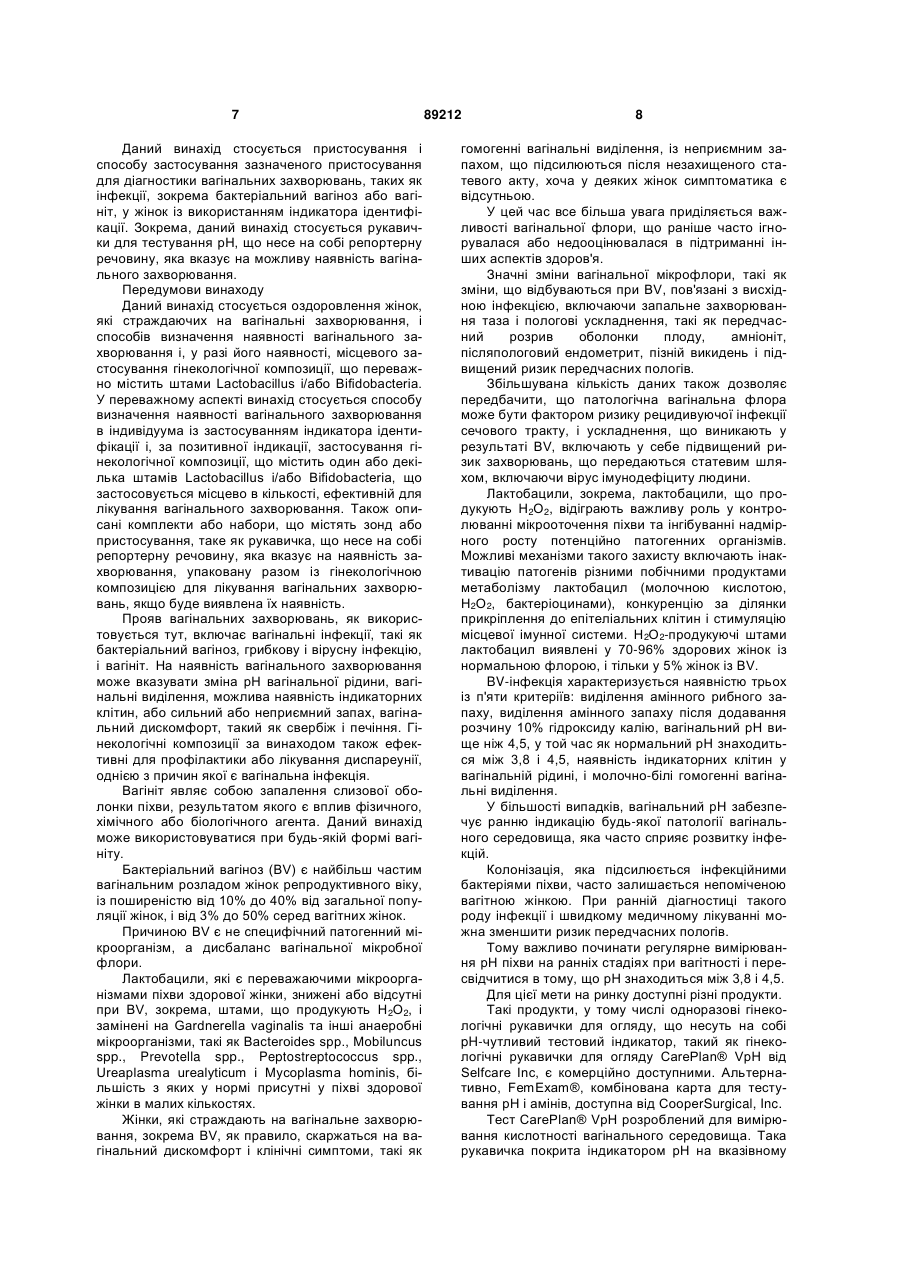 7 89212 8

Даний винахід стосується пристосування і способу застосування зазначеного пристосування для діагностики вагінальних захворювань, таких як інфекції, зокрема бактеріальний вагіноз або вагініт, у жінок із використанням індикатора ідентифікації. Зокрема, даний винахід стосується рукавички для тестування pH, що несе на собі репортерну речовину, яка вказує на можливу наявність вагінального захворювання.

Передумови винаходу

Даний винахід стосується оздоровлення жінок, які страждаючих на вагінальні захворювання, і способів визначення наявності вагінального захворювання і, у разі його наявності, місцевого застосування гінекологічної композиції, що переважно містить штами Lactobacillus і/або Bifidobacteria. У переважному аспекті винахід стосується способу визначення наявності вагінального захворювання в індивідуума із застосуванням індикатора ідентифікації і, за позитивної індикації, застосування гінекологічної композиції, що містить один або декілька штамів Lactobacillus і/або Bifidobacteria, що застосовується місцево в кількості, ефективній для лікування вагінального захворювання. Також описані комплекти або набори, що містять зонд або пристосування, таке як рукавичка, що несе на собі репортерну речовину, яка вказує на наявність захворювання, упаковану разом із гінекологічною композицією для лікування вагінальних захворювань, якщо буде виявлена їх наявність.

Прояв вагінальних захворювань, як використовується тут, включає вагінальні інфекції, такі як бактеріальний вагіноз, грибкову і вірусну інфекцію, і вагініт. На наявність вагінального захворювання може вказувати зміна pH вагінальної рідини, вагінальні виділення, можлива наявність індикаторних клітин, або сильний або неприємний запах, вагінальний дискомфорт, такий як свербіж і печіння. Гінекологічні композиції за винаходом також ефективні для профілактики або лікування диспареунії, однією з причин якої є вагінальна інфекція.

Вагініт являє собою запалення слизової оболонки піхви, результатом якого є вплив фізичного, хімічного або біологічного агента. Даний винахід може використовуватися при будь-якій формі вагініту.

Бактеріальний вагіноз (BV) є найбільш частим вагінальним розладом жінок репродуктивного віку, із поширеністю від 10% до 40% від загальної популяції жінок, і від 3% до 50% серед вагітних жінок.

Причиною BV є не специфічний патогенний мікроорганізм, а дисбаланс вагінальної мікробної флори.

Лактобацили, які є переважаючими мікроорганізмами піхви здорової жінки, знижені або відсутні при BV, зокрема, штами, що продукують $H_2O_2$, і замінені на Gardnerella vaginalis та інші анаеробні мікроорганізми, такі як Bacteroides spp., Mobiluncus spp., Prevotella spp., Peptostreptococcus spp., Ureaplasma urealyticum і Mycoplasma hominis, більшість з яких у нормі присутні у піхві здорової жінки в малих кількостях.

Жінки, які страждають на вагінальне захворювання, зокрема BV, як правило, скаржаться на вагінальний дискомфорт і клінічні симптоми, такі як гомогенні вагінальні виділення, із неприємним запахом, що підсилюються після незахищеного статевого акту, хоча у деяких жінок симптоматика є відсутньою.

У цей час все більша увага приділяється важливості вагінальної флори, що раніше часто ігнорувалася або недооцінювалася в підтриманні інших аспектів здоров'я.

Значні зміни вагінальної мікрофлори, такі як зміни, що відбуваються при BV, пов'язані з висхідною інфекцією, включаючи запальне захворювання таза і пологові ускладнення, такі як передчасний розрив оболонки плоду, амніоніт, післяпологовий ендометрит, пізній викидень і підвищений ризик передчасних пологів.

Збільшувана кількість даних також дозволяє передбачити, що патологічна вагінальна флора може бути фактором ризику рецидивуючої інфекції сечового тракту, і ускладнення, що виникають у результаті BV, включають у себе підвищений ризик захворювань, що передаються статевим шляхом, включаючи вірус імунодефіциту людини.

Лактобацили, зокрема, лактобацили, що продукують $H_2O_2$, відіграють важливу роль у контрольованні мікрооточення піхви та інгібуванні надмірного росту потенційно патогенних організмів. Можливі механізми такого захисту включають інактивацію патогенів різними побічними продуктами метаболізму лактобацил (молочною кислотою, $H_2O_2$, бактеріоцинами), конкуренцію за ділянки прикріплення до епітеліальних клітин і стимуляцію місцевої імунної системи. $H_2O_2$-продукуючі штами лактобацил виявлені у 70-96% здорових жінок із нормальною флорою, і тільки у 5% жінок із BV.

BV-інфекція характеризується наявністю трьох із п'яти критеріїв: виділення амінного рибного запаху, виділення амінного запаху після додавання розчину 10% гідроксиду калію, вагінальний pH вище ніж 4,5, у той час як нормальний pH знаходиться між 3,8 і 4,5, наявність індикаторних клітин у вагінальній рідині, і молочно-білі гомогенні вагінальні виділення.

У більшості випадків, вагінальний pH забезпечує ранню індикацію будь-якої патології вагінального середовища, яка часто сприяє розвитку інфекцій.

Колонізація, яка підсилюється інфекційними бактеріями піхви, часто залишається непоміченою вагітною жінкою. При ранній діагностиці такого роду інфекції і швидкому медичному лікуванні можна зменшити ризик передчасних пологів.

Тому важливо починати регулярне вимірювання pH піхви на ранніх стадіях при вагітності і пересвідчитися в тому, що pH знаходиться між 3,8 і 4,5.

Для цієї мети на ринку доступні різні продукти.

Такі продукти, у тому числі одноразові гінекологічні рукавички для огляду, що несуть на собі pH-чутливий тестовий індикатор, такий як гінекологічні рукавички для огляду CarePlan® VpH від Selfcare Inc, є комерційно доступними. Альтернативно, FemExam®, комбінована карта для тестування pH і амінів, доступна від CooperSurgical, Inc.

Тест CarePlan® VpH розроблений для вимірювання кислотності вагінального середовища. Така рукавичка покрита індикатором pH на вказівному